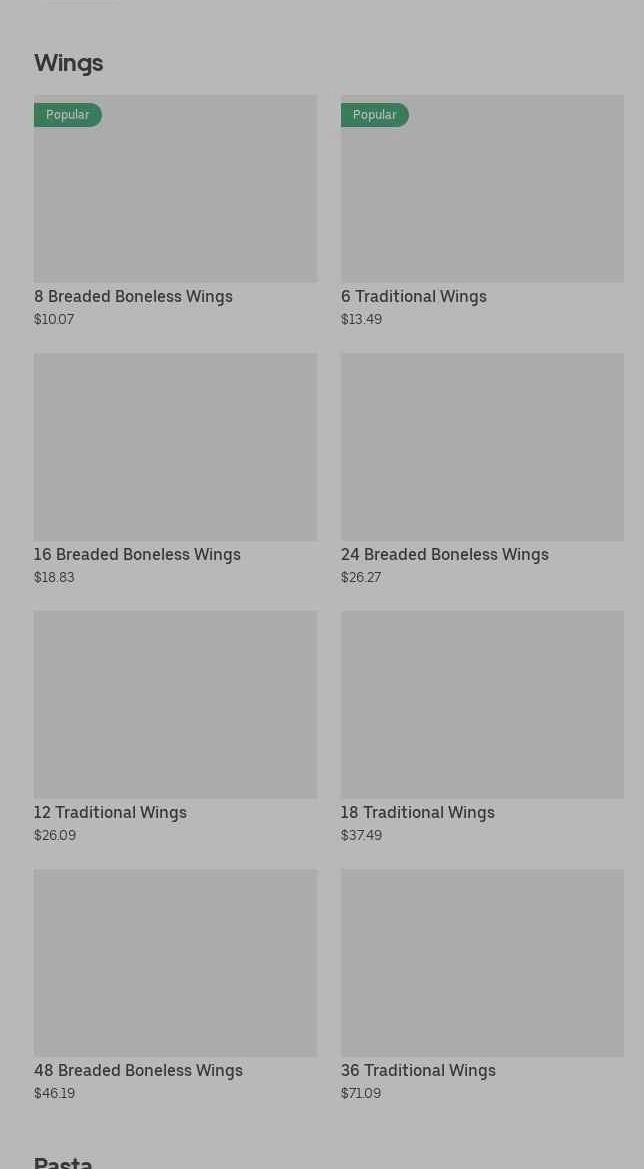 Wings

Popular

8 Breaded Boneless Wings
$10.07

Popular

6 Traditional Wings
$13.49

16 Breaded Boneless Wings
$18.83

24 Breaded Boneless Wings
$26.27

12 Traditional Wings
$26.09

18 Traditional Wings
$37.49

48 Breaded Boneless Wings
$46.19

36 Traditional Wings
$71.09

Pasta